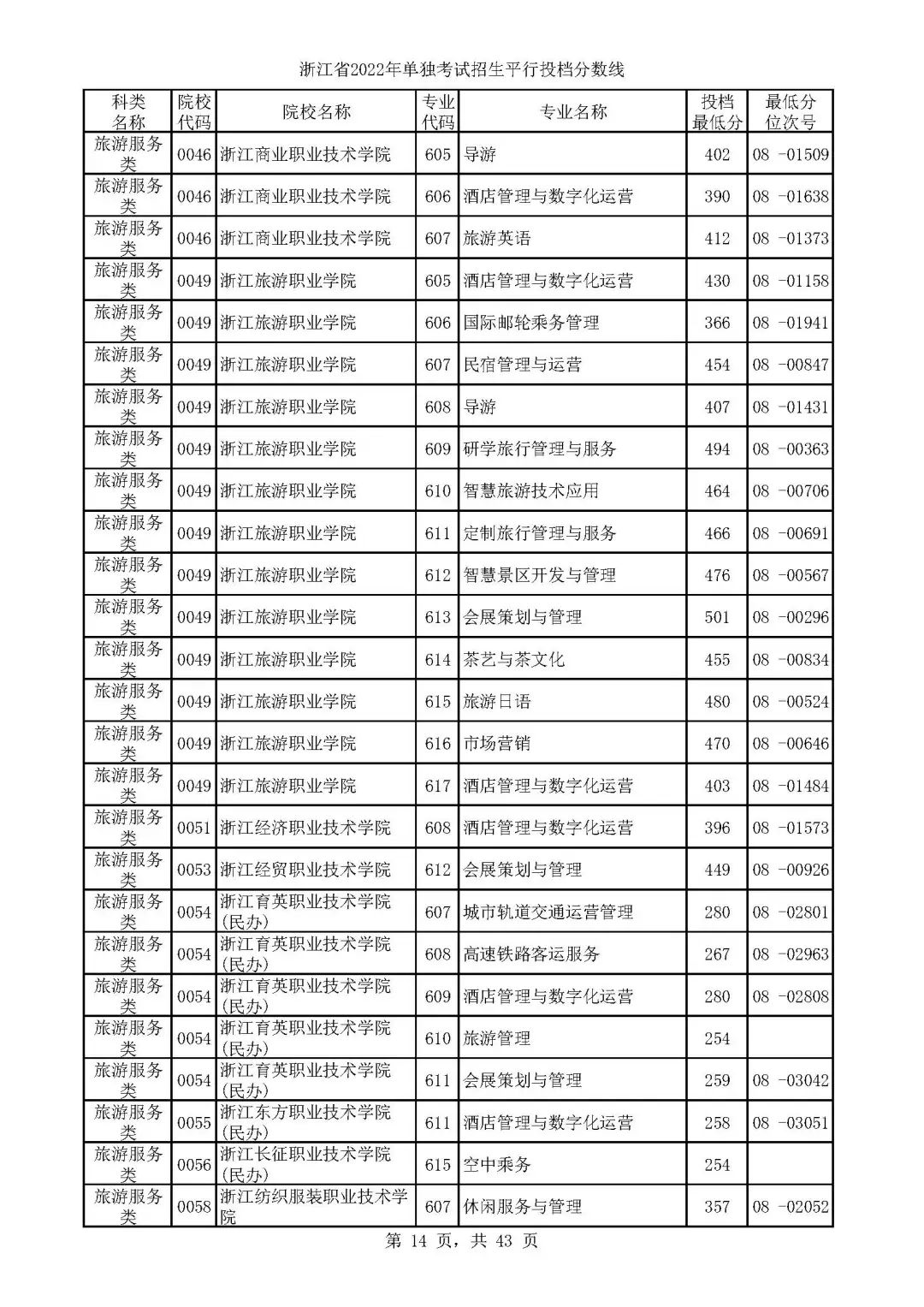 浙江省2022年单独考试招生平行投档分数线

| 科类名称 | 院校代码 | 院校名称 | 专业代码 | 专业名称 | 投档最低分 | 最低分位次号 |
|---|---|---|---|---|---|---|
| 旅游服务类 | 0046 | 浙江商业职业技术学院 | 605 | 导游 | 402 | 08 -01509 |
| 旅游服务类 | 0046 | 浙江商业职业技术学院 | 606 | 酒店管理与数字化运营 | 390 | 08 -01638 |
| 旅游服务类 | 0046 | 浙江商业职业技术学院 | 607 | 旅游英语 | 412 | 08 -01373 |
| 旅游服务类 | 0049 | 浙江旅游职业学院 | 605 | 酒店管理与数字化运营 | 430 | 08 -01158 |
| 旅游服务类 | 0049 | 浙江旅游职业学院 | 606 | 国际邮轮乘务管理 | 366 | 08 -01941 |
| 旅游服务类 | 0049 | 浙江旅游职业学院 | 607 | 民宿管理与运营 | 454 | 08 -00847 |
| 旅游服务类 | 0049 | 浙江旅游职业学院 | 608 | 导游 | 407 | 08 -01431 |
| 旅游服务类 | 0049 | 浙江旅游职业学院 | 609 | 研学旅行管理与服务 | 494 | 08 -00363 |
| 旅游服务类 | 0049 | 浙江旅游职业学院 | 610 | 智慧旅游技术应用 | 464 | 08 -00706 |
| 旅游服务类 | 0049 | 浙江旅游职业学院 | 611 | 定制旅行管理与服务 | 466 | 08 -00691 |
| 旅游服务类 | 0049 | 浙江旅游职业学院 | 612 | 智慧景区开发与管理 | 476 | 08 -00567 |
| 旅游服务类 | 0049 | 浙江旅游职业学院 | 613 | 会展策划与管理 | 501 | 08 -00296 |
| 旅游服务类 | 0049 | 浙江旅游职业学院 | 614 | 茶艺与茶文化 | 455 | 08 -00834 |
| 旅游服务类 | 0049 | 浙江旅游职业学院 | 615 | 旅游日语 | 480 | 08 -00524 |
| 旅游服务类 | 0049 | 浙江旅游职业学院 | 616 | 市场营销 | 470 | 08 -00646 |
| 旅游服务类 | 0049 | 浙江旅游职业学院 | 617 | 酒店管理与数字化运营 | 403 | 08 -01484 |
| 旅游服务类 | 0051 | 浙江经济职业技术学院 | 608 | 酒店管理与数字化运营 | 396 | 08 -01573 |
| 旅游服务类 | 0053 | 浙江经贸职业技术学院 | 612 | 会展策划与管理 | 449 | 08 -00926 |
| 旅游服务类 | 0054 | 浙江育英职业技术学院(民办) | 607 | 城市轨道交通运营管理 | 280 | 08 -02801 |
| 旅游服务类 | 0054 | 浙江育英职业技术学院(民办) | 608 | 高速铁路客运服务 | 267 | 08 -02963 |
| 旅游服务类 | 0054 | 浙江育英职业技术学院(民办) | 609 | 酒店管理与数字化运营 | 280 | 08 -02808 |
| 旅游服务类 | 0054 | 浙江育英职业技术学院(民办) | 610 | 旅游管理 | 254 | |
| 旅游服务类 | 0054 | 浙江育英职业技术学院(民办) | 611 | 会展策划与管理 | 259 | 08 -03042 |
| 旅游服务类 | 0055 | 浙江东方职业技术学院(民办) | 611 | 酒店管理与数字化运营 | 258 | 08 -03051 |
| 旅游服务类 | 0056 | 浙江长征职业技术学院(民办) | 615 | 空中乘务 | 254 | |
| 旅游服务类 | 0058 | 浙江纺织服装职业技术学院 | 607 | 休闲服务与管理 | 357 | 08 -02052 |

第 14 页，共 43 页